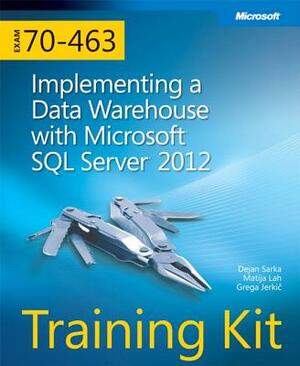 Microsoft

EXAM 70-463

Implementing a Data Warehouse with Microsoft SQL Server 2012

Dejan Sarka
Matija Lah
Grega Jerkič

Training Kit